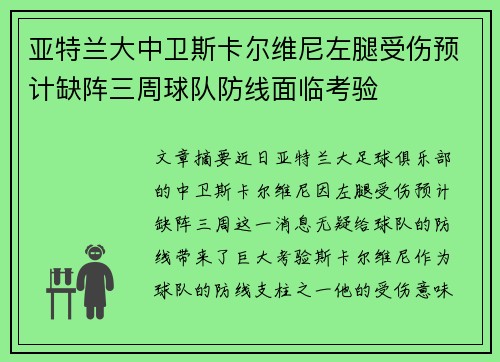 亚特兰大中卫斯卡尔维尼左腿受伤预计缺阵三周球队防线面临考验

文章摘要近日亚特兰大足球俱乐部的中卫斯卡尔维尼因左腿受伤预计缺阵三周这一消息无疑给球队的防线带来了巨大考验斯卡尔维尼作为球队的防线支柱之一他的受伤意味